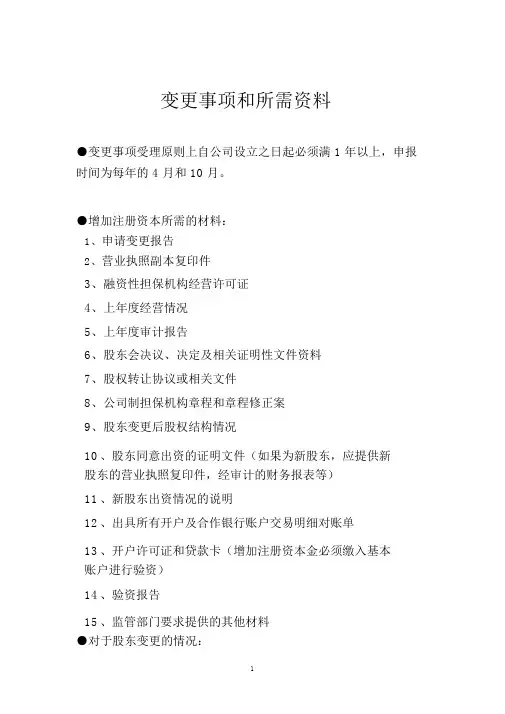 变更事项和所需资料

●变更事项受理原则上自公司设立之日起必须满 1 年以上，申报时间为每年的 4 月和 10 月。

●增加注册资本所需的材料：

1、申请变更报告

2、营业执照副本复印件

3、融资性担保机构经营许可证

4、上年度经营情况

5、上年度审计报告

6、股东会决议、决定及相关证明性文件资料

7、股权转让协议或相关文件

8、公司制担保机构章程和章程修正案

9、股东变更后股权结构情况

10、股东同意出资的证明文件（如果为新股东，应提供新股东的营业执照复印件，经审计的财务报表等）

11、新股东出资情况的说明

12、出具所有开户及合作银行账户交易明细对账单

13、开户许可证和贷款卡（增加注册资本金必须缴入基本账户进行验资）

14、验资报告

15、监管部门要求提供的其他材料

●对于股东变更的情况：

1